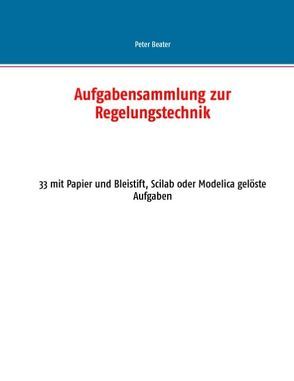 Peter Beater

Aufgabensammlung zur Regelungstechnik

33 mit Papier und Bleistift, Scilab oder Modelica gelöste Aufgaben